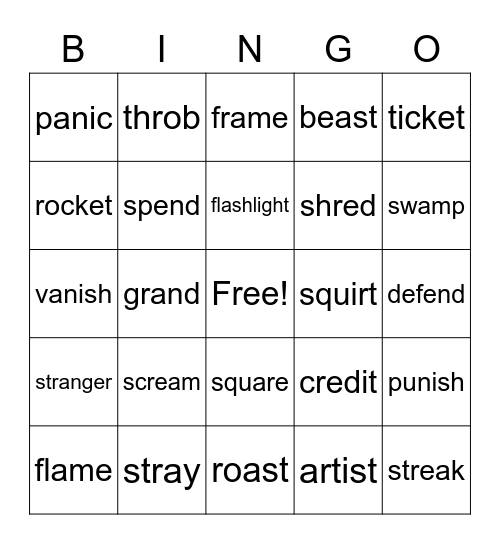 | B | I | N | G | O |
|---|---|---|---|---|
| panic | throb | frame | beast | ticket |
| rocket | spend | flashlight | shred | swamp |
| vanish | grand | Free! | squirt | defend |
| stranger | scream | square | credit | punish |
| flame | stray | roast | artist | streak |